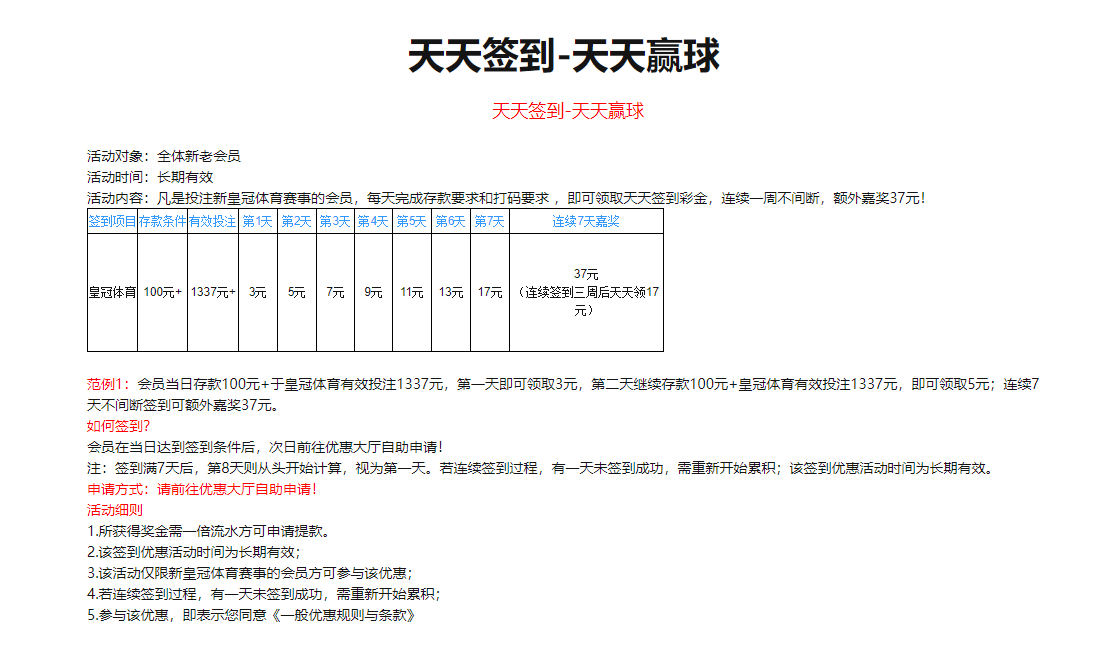 天天签到-天天赢球

天天签到-天天赢球

活动对象：全体新老会员
活动时间：长期有效
活动内容：凡是投注新皇冠体育赛事的会员，每天完成存款要求和打码要求，即可领取天天签到彩金，连续一周不间断，额外嘉奖37元！

| 签到项目 | 存款条件 | 有效投注 | 第1天 | 第2天 | 第3天 | 第4天 | 第5天 | 第6天 | 第7天 | 连续7天嘉奖 |
|---|---|---|---|---|---|---|---|---|---|---|
| 皇冠体育 | 100元+ | 1337元+ | 3元 | 5元 | 7元 | 9元 | 11元 | 13元 | 17元 | 37元（连续签到三周后天天领17元） |

范例1：会员当日存款100元+于皇冠体育有效投注1337元，第一天即可领取3元，第二天继续存款100元+皇冠体育有效投注1337元，即可领取5元；连续7天不间断签到可额外嘉奖37元。
如何签到？
会员在当日达到签到条件后，次日前往优惠大厅自助申请！
注：签到满7天后，第8天则从头开始计算，视为第一天。若连续签到过程，有一天未签到成功，需重新开始累积；该签到优惠活动时间为长期有效。
申请方式：请前往优惠大厅自助申请！
活动细则
1.所获得奖金需一倍流水方可申请提款。
2.该签到优惠活动时间为长期有效；
3.该活动仅限新皇冠体育赛事的会员方可参与该优惠；
4.若连续签到过程，有一天未签到成功，需重新开始累积；
5.参与该优惠，即表示您同意《一般优惠规则与条款》